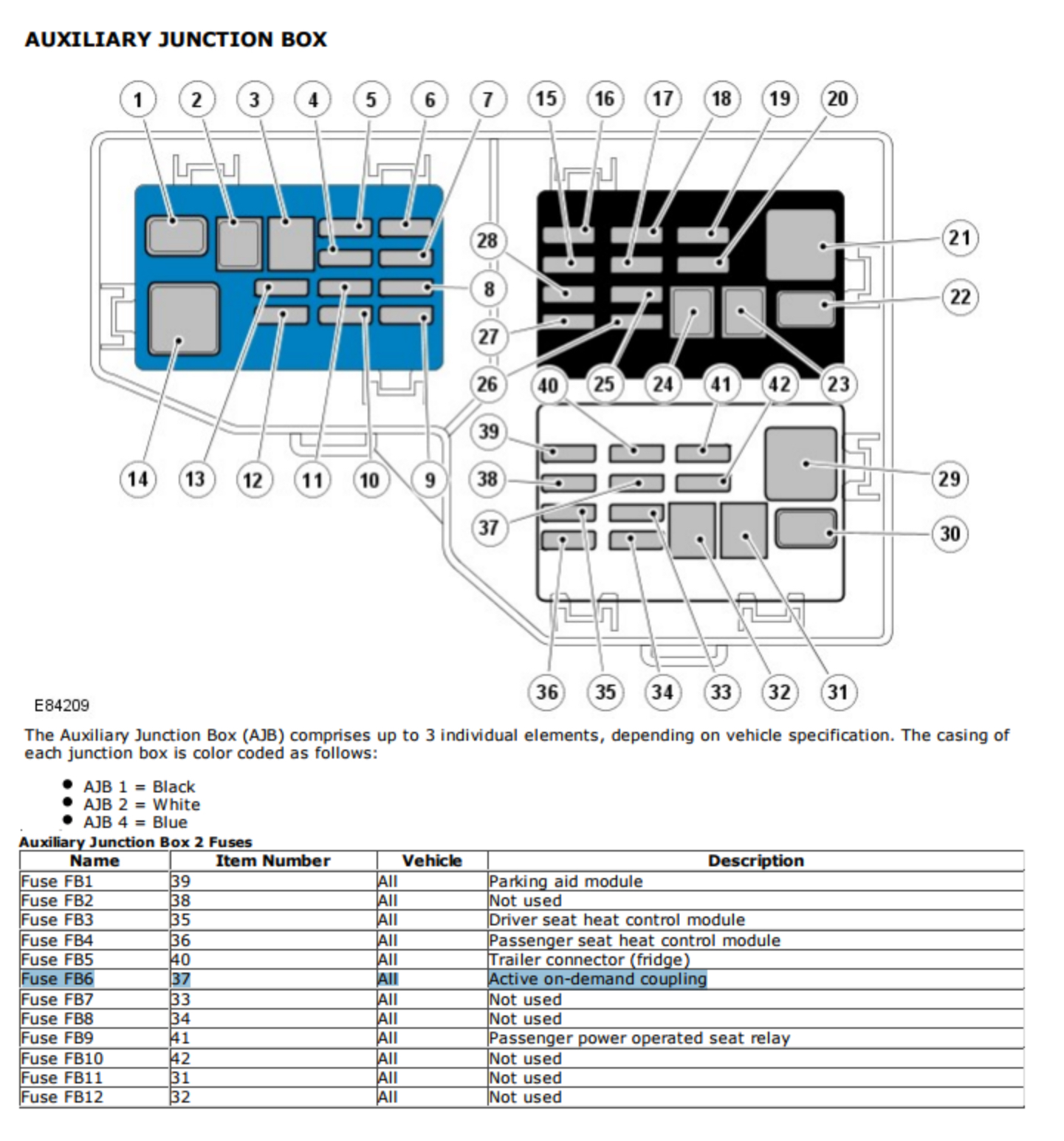 AUXILIARY JUNCTION BOX

1 2 3 4 5 6 7 15 16 17 18 19 20
28 21
8 22
27
26 40 25 24 41 42 23
39
14 13 12 11 10 9 38 29
37 30
36 35 34 33 32 31

E84209

The Auxiliary Junction Box (AJB) comprises up to 3 individual elements, depending on vehicle specification. The casing of each junction box is color coded as follows:

- AJB 1 = Black
- AJB 2 = White
- AJB 4 = Blue

Auxiliary Junction Box 2 Fuses

| Name | Item Number | Vehicle | Description |
|---|---|---|---|
| Fuse FB1 | 39 | All | Parking aid module |
| Fuse FB2 | 38 | All | Not used |
| Fuse FB3 | 35 | All | Driver seat heat control module |
| Fuse FB4 | 36 | All | Passenger seat heat control module |
| Fuse FB5 | 40 | All | Trailer connector (fridge) |
| Fuse FB6 | 37 | All | Active on-demand coupling |
| Fuse FB7 | 33 | All | Not used |
| Fuse FB8 | 34 | All | Not used |
| Fuse FB9 | 41 | All | Passenger power operated seat relay |
| Fuse FB10 | 42 | All | Not used |
| Fuse FB11 | 31 | All | Not used |
| Fuse FB12 | 32 | All | Not used |